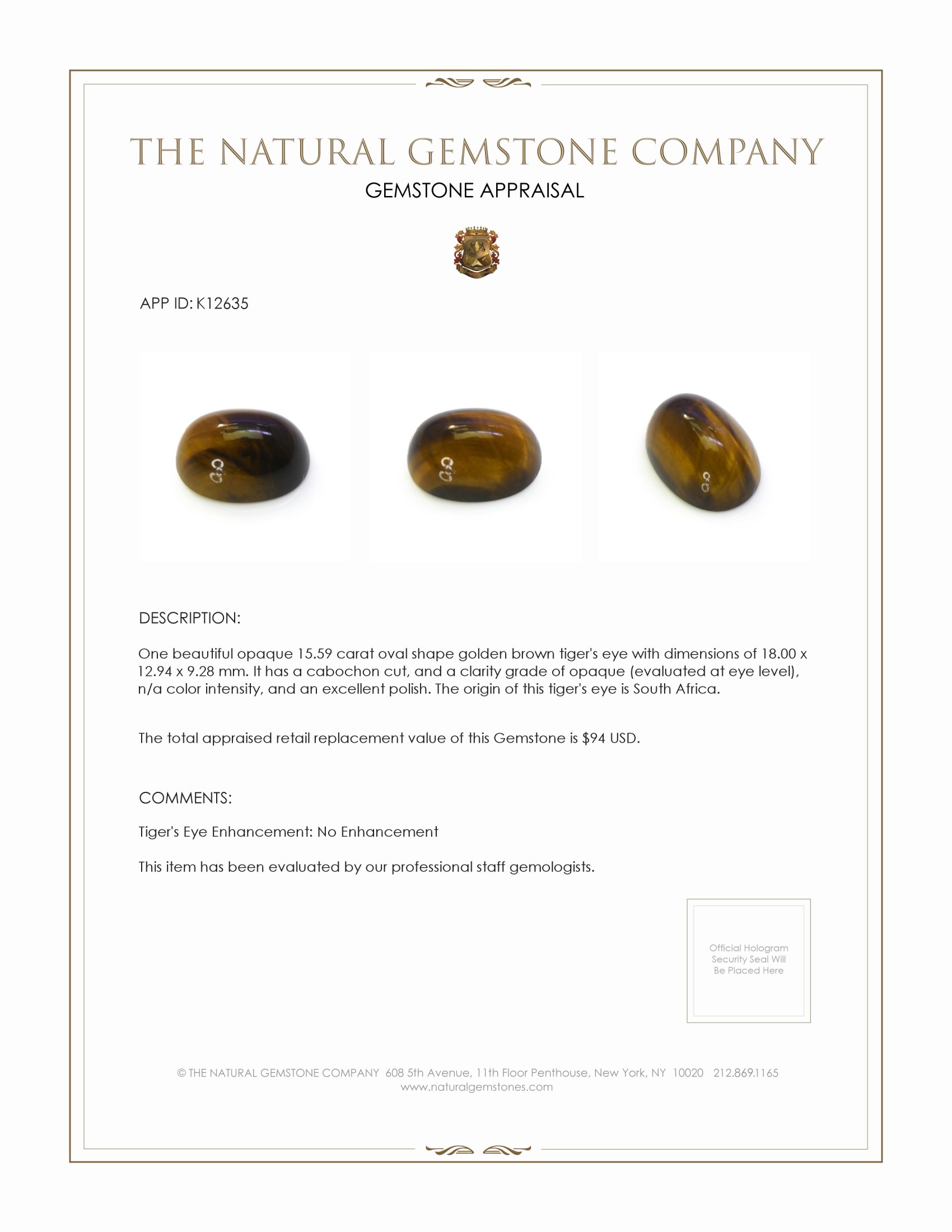 THE NATURAL GEMSTONE COMPANY
GEMSTONE APPRAISAL

APP ID: K12635

DESCRIPTION:

One beautiful opaque 15.59 carat oval shape golden brown tiger's eye with dimensions of 18.00 x 12.94 x 9.28 mm. It has a cabochon cut, and a clarity grade of opaque (evaluated at eye level), n/a color intensity, and an excellent polish. The origin of this tiger's eye is South Africa.

The total appraised retail replacement value of this Gemstone is $94 USD.

COMMENTS:

Tiger's Eye Enhancement: No Enhancement

This item has been evaluated by our professional staff gemologists.

Official Hologram Security Seal Will Be Placed Here

© THE NATURAL GEMSTONE COMPANY 608 5th Avenue, 11th Floor Penthouse, New York, NY 10020 212.869.1165
www.naturalgemstones.com